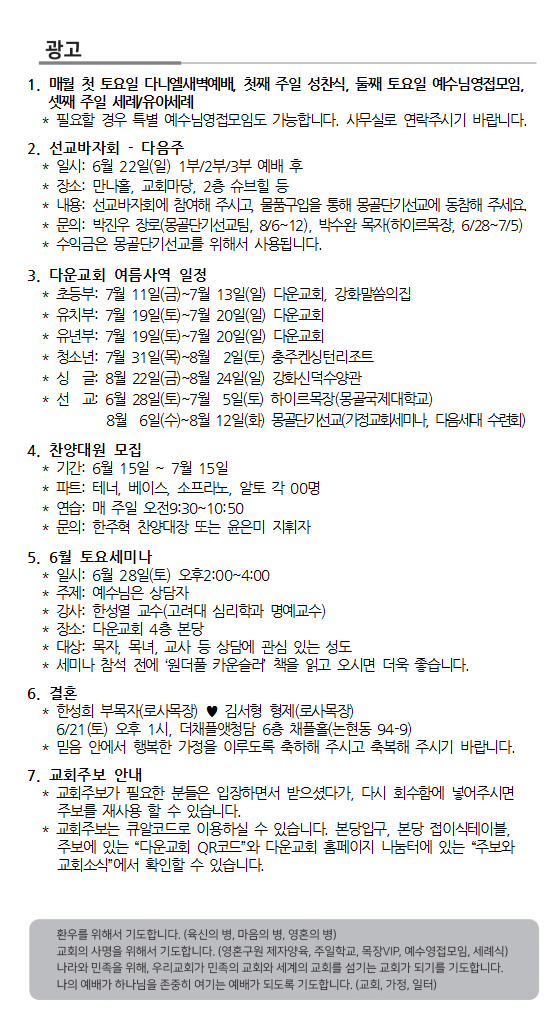 광고

1. 매월 첫 토요일 다니엘새벽예배, 첫째 주일 성찬식, 둘째 토요일 예수님영접모임, 셋째 주일 세례/유아세례
* 필요할 경우 특별 예수님영접모임도 가능합니다. 사무실로 연락주시기 바랍니다.

2. 선교바자회 - 다음주
* 일시: 6월 22일(일) 1부/2부/3부 예배 후
* 장소: 만나홀, 교회마당, 2층 슈브힐 등
* 내용: 선교바자회에 참여해 주시고, 물품구입을 통해 몽골단기선교에 동참해 주세요.
* 문의: 박진우 장로(몽골단기선교팀, 8/6~12), 박수완 목자(하이르목장, 6/28~7/5)
* 수익금은 몽골단기선교를 위해서 사용됩니다.

3. 다운교회 여름사역 일정
* 초등부: 7월 11일(금)~7월 13일(일) 다운교회, 강화말씀의집
* 유치부: 7월 19일(토)~7월 20일(일) 다운교회
* 유년부: 7월 19일(토)~7월 20일(일) 다운교회
* 청소년: 7월 31일(목)~8월 2일(토) 충주켄싱턴리조트
* 싱 글: 8월 22일(금)~8월 24일(일) 강화신덕수양관
* 선 교: 6월 28일(토)~7월 5일(토) 하이르목장(몽골국제대학교)
8월 6일(수)~8월 12일(화) 몽골단기선교(가정교회세미나, 다음세대 수련회)

4. 찬양대원 모집
* 기간: 6월 15일 ~ 7월 15일
* 파트: 테너, 베이스, 소프라노, 알토 각 00명
* 연습: 매 주일 오전9:30~10:50
* 문의: 한주혁 찬양대장 또는 윤은미 지휘자

5. 6월 토요세미나
* 일시: 6월 28일(토) 오후2:00~4:00
* 주제: 예수님은 상담자
* 강사: 한성열 교수(고려대 심리학과 명예교수)
* 장소: 다운교회 4층 본당
* 대상: 목자, 목녀, 교사 등 상담에 관심 있는 성도
* 세미나 참석 전에 '원더풀 카운슬러' 책을 읽고 오시면 더욱 좋습니다.

6. 결혼
* 한성희 부목자(로사목장) ♥ 김서형 형제(로사목장)
6/21(토) 오후 1시, 더채플앳청담 6층 채플홀(논현동 94-9)
* 믿음 안에서 행복한 가정을 이루도록 축하해 주시고 축복해 주시기 바랍니다.

7. 교회주보 안내
* 교회주보가 필요한 분들은 입장하면서 받으셨다가, 다시 회수함에 넣어주시면 주보를 재사용 할 수 있습니다.
* 교회주보는 큐알코드로 이용하실 수 있습니다. 본당입구, 본당 접이식테이블, 주보에 있는 "다운교회 QR코드"와 다운교회 홈페이지 나눔터에 있는 "주보와 교회소식"에서 확인할 수 있습니다.

환우를 위해서 기도합니다. (육신의 병, 마음의 병, 영혼의 병)
교회의 사명을 위해서 기도합니다. (영혼구원 제자양육, 주일학교, 목장VIP, 예수영접모임, 세례식)
나라와 민족을 위해, 우리교회가 민족의 교회와 세계의 교회를 섬기는 교회가 되기를 기도합니다.
나의 예배가 하나님을 존중히 여기는 예배가 되도록 기도합니다. (교회, 가정, 일터)